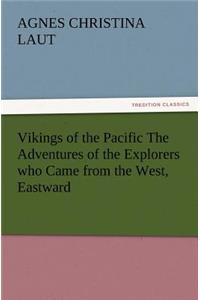 AGNES CHRISTINA LAUT

TREDITION CLASSICS

Vikings of the Pacific The Adventures of the Explorers who Came from the West, Eastward